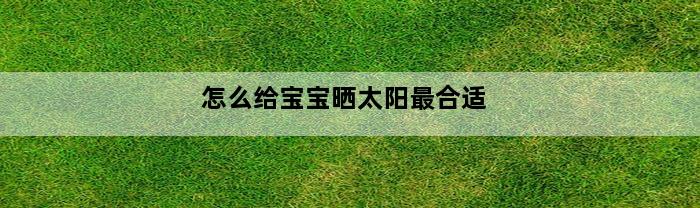 怎么给宝宝晒太阳最合适